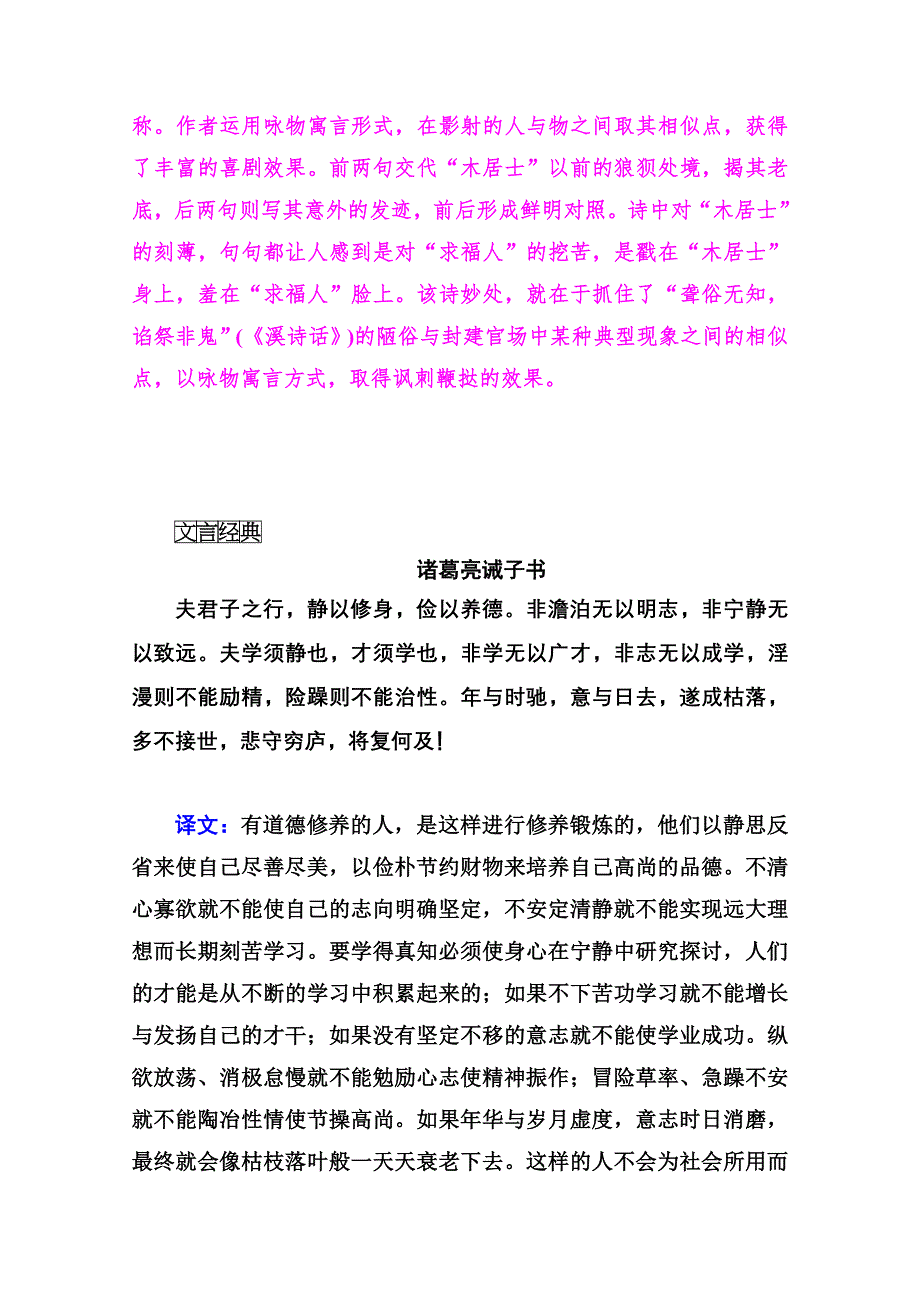 称。作者运用咏物寓言形式，在影射的人与物之间取其相似点，获得了丰富的喜剧效果。前两句交代“木居士”以前的狼狈处境，揭其老底，后两句则写其意外的发迹，前后形成鲜明对照。诗中对“木居士”的刻薄，句句都让人感到是对“求福人”的挖苦，是戳在“木居士”身上，羞在“求福人”脸上。该诗妙处，就在于抓住了“聋俗无知，谄祭非鬼”(《溪诗话》)的陋俗与封建官场中某种典型现象之间的相似点，以咏物寓言方式，取得讽刺鞭挞的效果。

文言经典

诸葛亮诫子书

夫君子之行，静以修身，俭以养德。非澹泊无以明志，非宁静无以致远。夫学须静也，才须学也，非学无以广才，非志无以成学，淫漫则不能励精，险躁则不能治性。年与时驰，意与日去，遂成枯落，多不接世，悲守穷庐，将复何及!

译文：有道德修养的人，是这样进行修养锻炼的，他们以静思反省来使自己尽善尽美，以俭朴节约财物来培养自己高尚的品德。不清心寡欲就不能使自己的志向明确坚定，不安定清静就不能实现远大理想而长期刻苦学习。要学得真知必须使身心在宁静中研究探讨，人们的才能是从不断的学习中积累起来的；如果不下苦功学习就不能增长与发扬自己的才干；如果没有坚定不移的意志就不能使学业成功。纵欲放荡、消极怠慢就不能勉励心志使精神振作；冒险草率、急躁不安就不能陶冶性情使节操高尚。如果年华与岁月虚度，意志时日消磨，最终就会像枯枝落叶般一天天衰老下去。这样的人不会为社会所用而